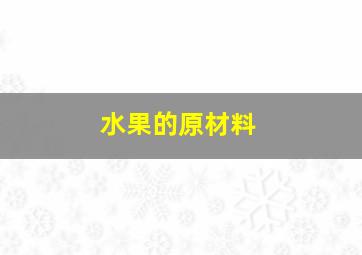 水果的原材料